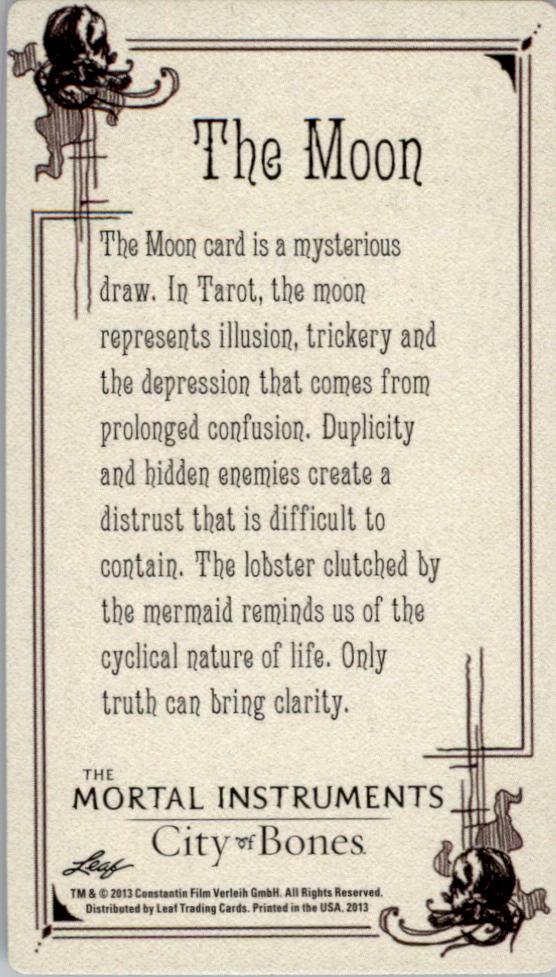 The Moon

The Moon card is a mysterious draw. In Tarot, the moon represents illusion, trickery and the depression that comes from prolonged confusion. Duplicity and hidden enemies create a distrust that is difficult to contain. The lobster clutched by the mermaid reminds us of the cyclical nature of life. Only truth can bring clarity.

THE
MORTAL INSTRUMENTS
City of Bones

Leaf

TM & © 2013 Constantin Film Verleih GmbH. All Rights Reserved.
Distributed by Leaf Trading Cards. Printed in the USA. 2013